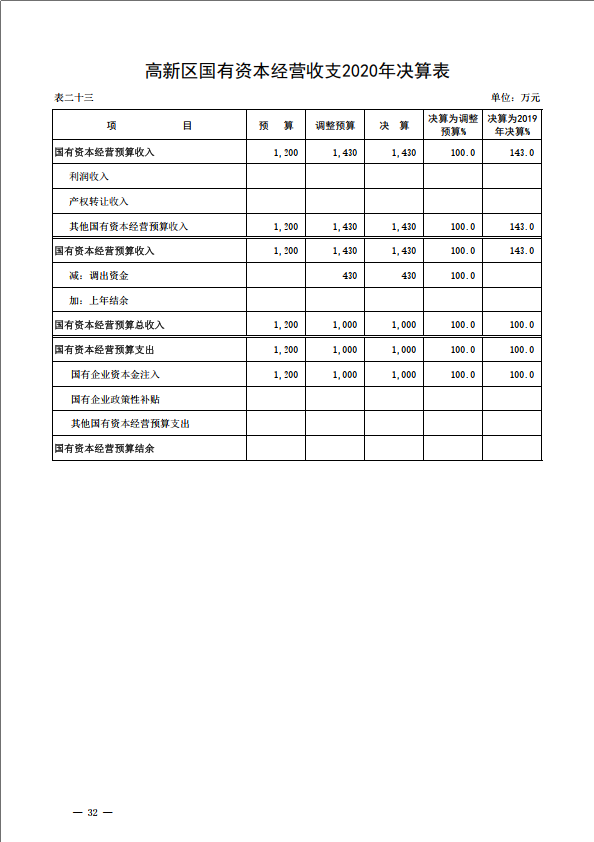 高新区国有资本经营收支2020年决算表

表二十三

单位：万元

| 项　　目 | 预　算 | 调整预算 | 决　算 | 决算为调整预算% | 决算为2019年决算% |
|---|---|---|---|---|---|
| 国有资本经营预算收入 | 1，200 | 1，430 | 1，430 | 100.0 | 143.0 |
| 利润收入 | | | | | |
| 产权转让收入 | | | | | |
| 其他国有资本经营预算收入 | 1，200 | 1，430 | 1，430 | 100.0 | 143.0 |
| 国有资本经营预算收入 | 1，200 | 1，430 | 1，430 | 100.0 | 143.0 |
| 减：调出资金 | | 430 | 430 | 100.0 | |
| 加：上年结余 | | | | | |
| 国有资本经营预算总收入 | 1，200 | 1，000 | 1，000 | 100.0 | 100.0 |
| 国有资本经营预算支出 | 1，200 | 1，000 | 1，000 | 100.0 | 100.0 |
| 国有企业资本金注入 | 1，200 | 1，000 | 1，000 | 100.0 | 100.0 |
| 国有企业政策性补贴 | | | | | |
| 其他国有资本经营预算支出 | | | | | |
| 国有资本经营预算结余 | | | | | |

— 32 —